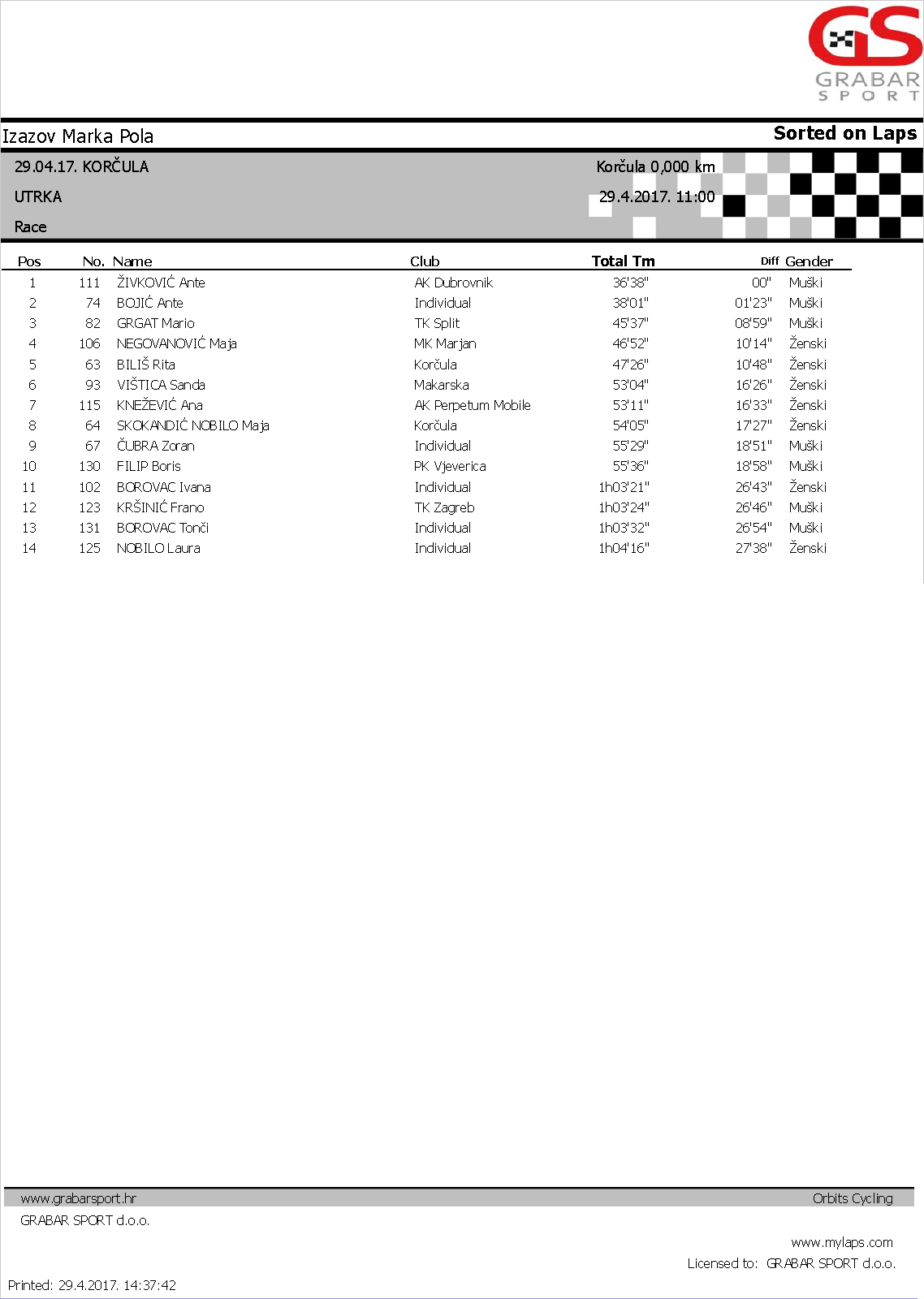 GS
GRABAR
SPORT

Izazov Marka Pola

Sorted on Laps

29.04.17. KORČULA

Korčula 0,000 km

UTRKA

29.4.2017. 11:00

Race

| Pos | No. | Name | Club | Total Tm | Diff | Gender |
|---|---|---|---|---|---|---|
| 1 | 111 | ŽIVKOVIĆ Ante | AK Dubrovnik | 36'38" | 00" | Muški |
| 2 | 74 | BOJIĆ Ante | Individual | 38'01" | 01'23" | Muški |
| 3 | 82 | GRGAT Mario | TK Split | 45'37" | 08'59" | Muški |
| 4 | 106 | NEGOVANOVIĆ Maja | MK Marjan | 46'52" | 10'14" | Ženski |
| 5 | 63 | BILIŠ Rita | Korčula | 47'26" | 10'48" | Ženski |
| 6 | 93 | VIŠTICA Sanda | Makarska | 53'04" | 16'26" | Ženski |
| 7 | 115 | KNEŽEVIĆ Ana | AK Perpetum Mobile | 53'11" | 16'33" | Ženski |
| 8 | 64 | SKOKANDIĆ NOBILO Maja | Korčula | 54'05" | 17'27" | Ženski |
| 9 | 67 | ČUBRA Zoran | Individual | 55'29" | 18'51" | Muški |
| 10 | 130 | FILIP Boris | PK Vjeverica | 55'36" | 18'58" | Muški |
| 11 | 102 | BOROVAC Ivana | Individual | 1h03'21" | 26'43" | Ženski |
| 12 | 123 | KRŠINIĆ Frano | TK Zagreb | 1h03'24" | 26'46" | Muški |
| 13 | 131 | BOROVAC Tonči | Individual | 1h03'32" | 26'54" | Muški |
| 14 | 125 | NOBILO Laura | Individual | 1h04'16" | 27'38" | Ženski |

www.grabarsport.hr

Orbits Cycling

GRABAR SPORT d.o.o.

www.mylaps.com

Licensed to: GRABAR SPORT d.o.o.

Printed: 29.4.2017. 14:37:42